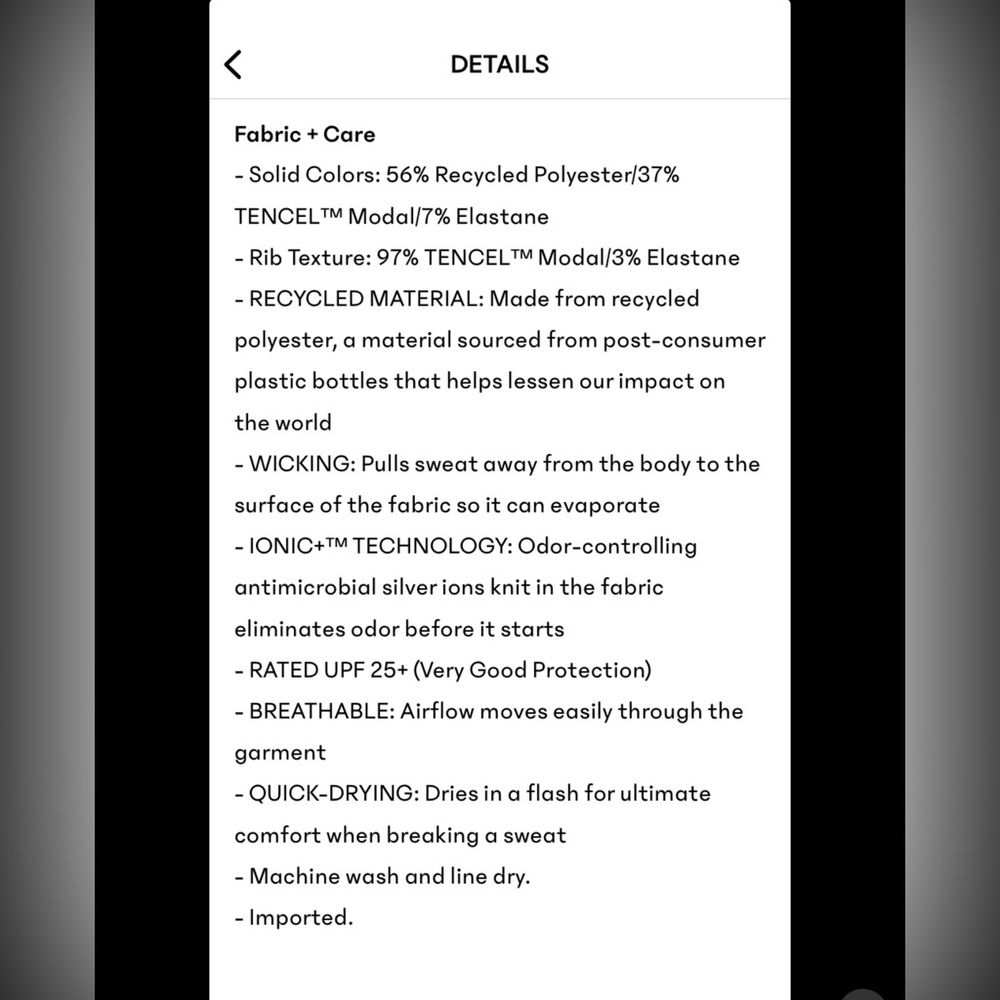 DETAILS

Fabric + Care

- Solid Colors: 56% Recycled Polyester/37% TENCEL™ Modal/7% Elastane
- Rib Texture: 97% TENCEL™ Modal/3% Elastane
- RECYCLED MATERIAL: Made from recycled polyester, a material sourced from post-consumer plastic bottles that helps lessen our impact on the world
- WICKING: Pulls sweat away from the body to the surface of the fabric so it can evaporate
- IONIC+™ TECHNOLOGY: Odor-controlling antimicrobial silver ions knit in the fabric eliminates odor before it starts
- RATED UPF 25+ (Very Good Protection)
- BREATHABLE: Airflow moves easily through the garment
- QUICK-DRYING: Dries in a flash for ultimate comfort when breaking a sweat
- Machine wash and line dry.
- Imported.